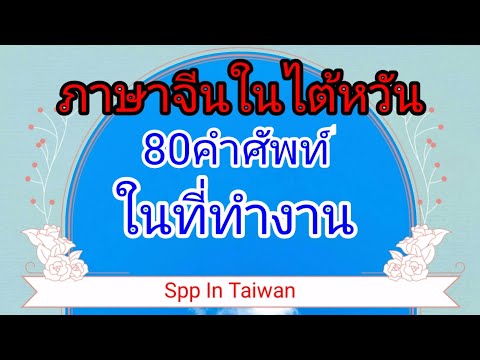 ภาษาจีนในไต้หวัน

80คำศัพท์

ในที่ทำงาน

Spp In Taiwan